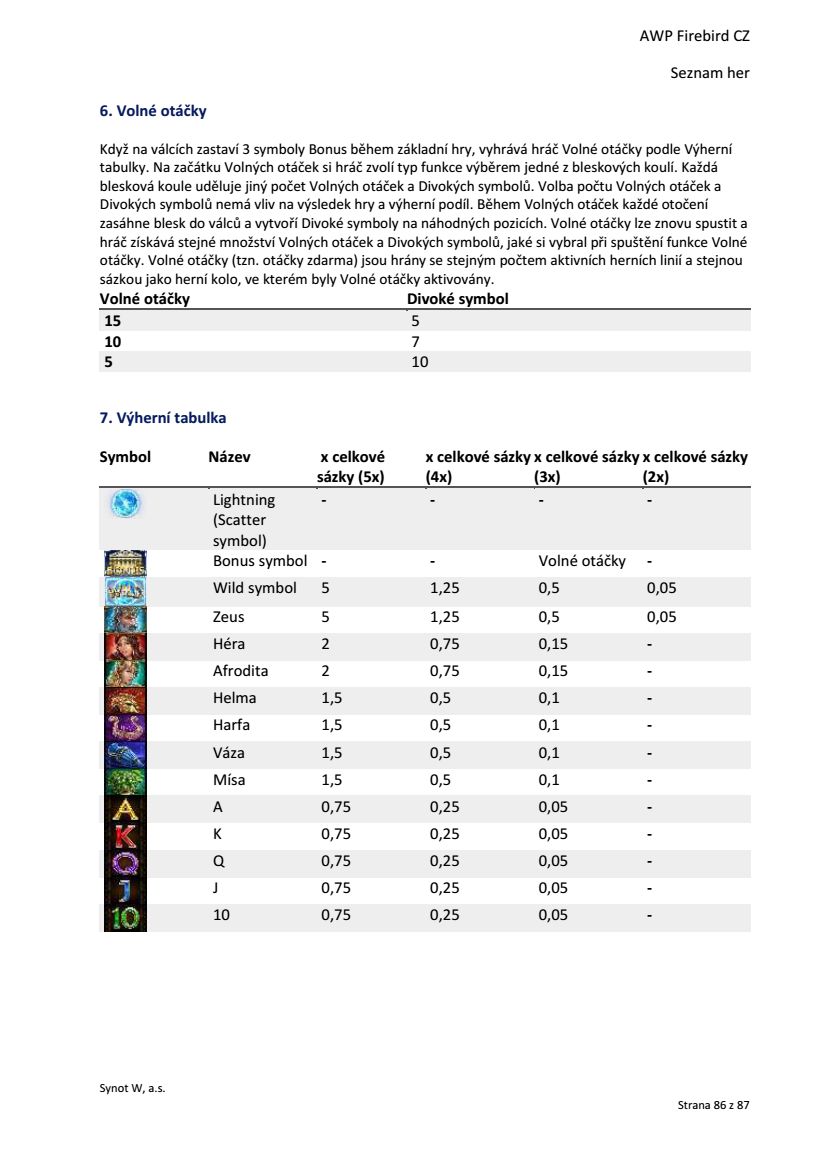 AWP Firebird CZ

Seznam her

6. Volné otáčky

Když na válcích zastaví 3 symboly Bonus během základní hry, vyhrává hráč Volné otáčky podle Výherní tabulky. Na začátku Volných otáček si hráč zvolí typ funkce výběrem jedné z bleskových koulí. Každá blesková koule uděluje jiný počet Volných otáček a Divokých symbolů. Volba počtu Volných otáček a Divokých symbolů nemá vliv na výsledek hry a výherní podíl. Během Volných otáček každé otočení zasáhne blesk do válců a vytvoří Divoké symboly na náhodných pozicích. Volné otáčky lze znovu spustit a hráč získává stejné množství Volných otáček a Divokých symbolů, jaké si vybral při spuštění funkce Volné otáčky. Volné otáčky (tzn. otáčky zdarma) jsou hrány se stejným počtem aktivních herních linií a stejnou sázkou jako herní kolo, ve kterém byly Volné otáčky aktivovány.

| Volné otáčky | Divoké symbol |
|---|---|
| 15 | 5 |
| 10 | 7 |
| 5 | 10 |

7. Výherní tabulka

| Symbol | Název | x celkové sázky (5x) | x celkové sázky (4x) | x celkové sázky (3x) | x celkové sázky (2x) |
|---|---|---|---|---|---|
| | Lightning (Scatter symbol) | - | - | - | - |
| | Bonus symbol | - | - | Volné otáčky | - |
| | Wild symbol | 5 | 1,25 | 0,5 | 0,05 |
| | Zeus | 5 | 1,25 | 0,5 | 0,05 |
| | Héra | 2 | 0,75 | 0,15 | - |
| | Afrodita | 2 | 0,75 | 0,15 | - |
| | Helma | 1,5 | 0,5 | 0,1 | - |
| | Harfa | 1,5 | 0,5 | 0,1 | - |
| | Váza | 1,5 | 0,5 | 0,1 | - |
| | Mísa | 1,5 | 0,5 | 0,1 | - |
| | A | 0,75 | 0,25 | 0,05 | - |
| | K | 0,75 | 0,25 | 0,05 | - |
| | Q | 0,75 | 0,25 | 0,05 | - |
| | J | 0,75 | 0,25 | 0,05 | - |
| | 10 | 0,75 | 0,25 | 0,05 | - |

Synot W, a.s.

Strana 86 z 87